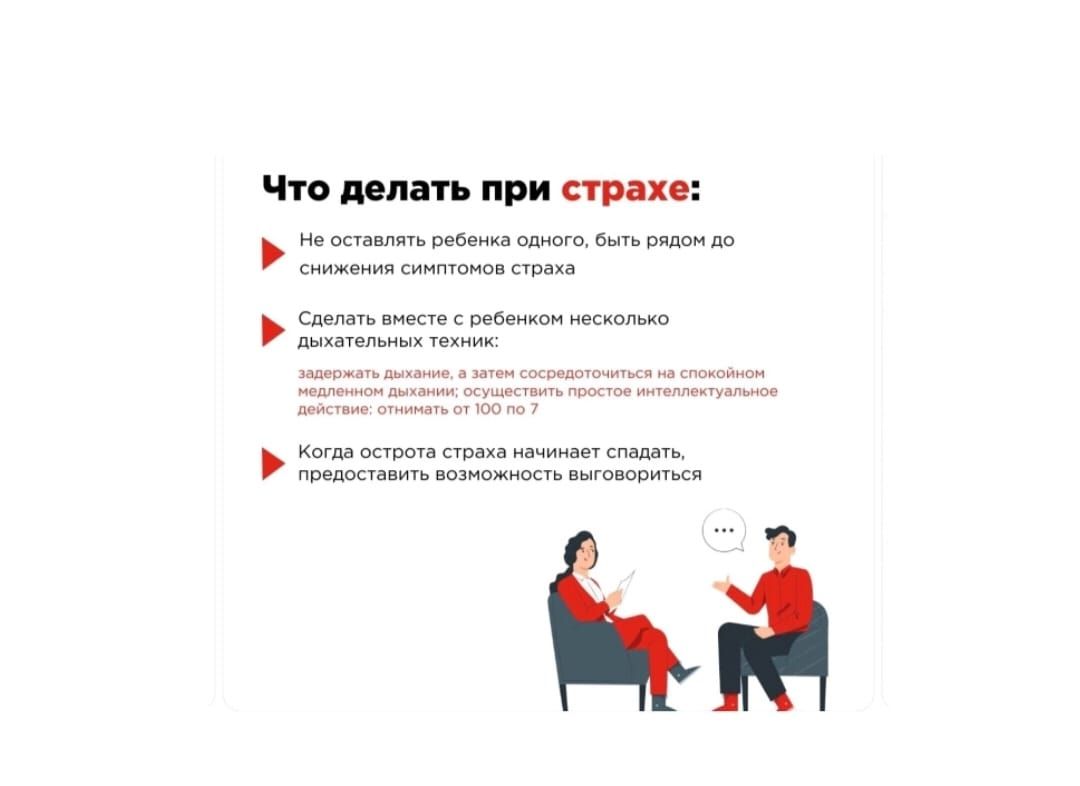 Что делать при страхе:

Не оставлять ребенка одного, быть рядом до снижения симптомов страха

Сделать вместе с ребенком несколько дыхательных техник:

задержать дыхание, а затем сосредоточиться на спокойном медленном дыхании; осуществить простое интеллектуальное действие: отнимать от 100 по 7

Когда острота страха начинает спадать, предоставить возможность выговориться

...